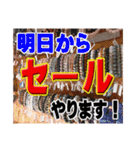 明日から
セール
やります！